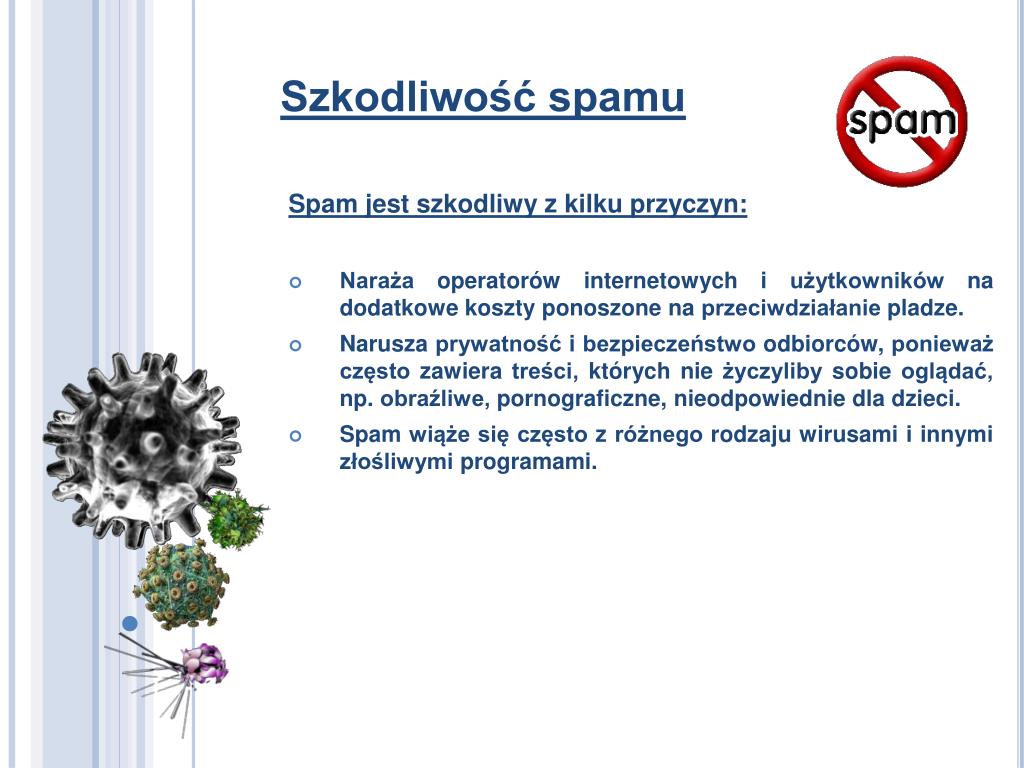 Szkodliwość spamu

spam

Spam jest szkodliwy z kilku przyczyn:

Naraża operatorów internetowych i użytkowników na dodatkowe koszty ponoszone na przeciwdziałanie pladze.

Narusza prywatność i bezpieczeństwo odbiorców, ponieważ często zawiera treści, których nie życzyliby sobie oglądać, np. obraźliwe, pornograficzne, nieodpowiednie dla dzieci.

Spam wiąże się często z różnego rodzaju wirusami i innymi złośliwymi programami.